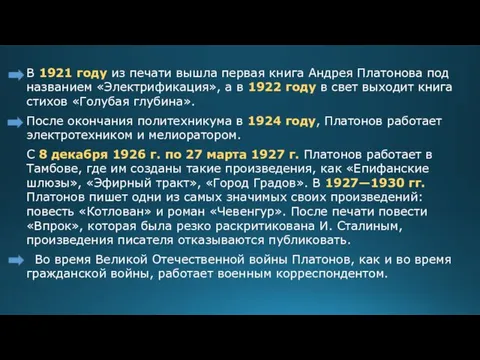 В 1921 году из печати вышла первая книга Андрея Платонова под названием «Электрификация», а в 1922 году в свет выходит книга стихов «Голубая глубина».

После окончания политехникума в 1924 году, Платонов работает электротехником и мелиоратором.

С 8 декабря 1926 г. по 27 марта 1927 г. Платонов работает в Тамбове, где им созданы такие произведения, как «Епифанские шлюзы», «Эфирный тракт», «Город Градов». В 1927—1930 гг. Платонов пишет одни из самых значимых своих произведений: повесть «Котлован» и роман «Чевенгур». После печати повести «Впрок», которая была резко раскритикована И. Сталиным, произведения писателя отказываются публиковать.

Во время Великой Отечественной войны Платонов, как и во время гражданской войны, работает военным корреспондентом.